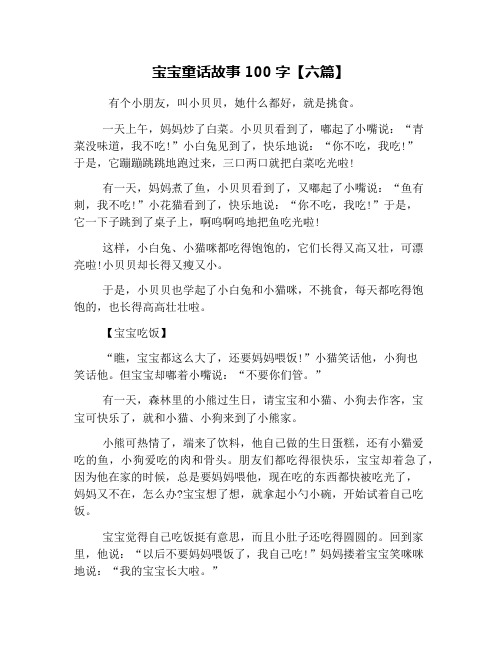 宝宝童话故事 100 字【六篇】

有个小朋友，叫小贝贝，她什么都好，就是挑食。

一天上午，妈妈炒了白菜。小贝贝看到了，嘟起了小嘴说：“青菜没味道，我不吃！”小白兔见到了，快乐地说：“你不吃，我吃！”于是，它蹦蹦跳跳地跑过来，三口两口就把白菜吃光啦！

有一天，妈妈煮了鱼，小贝贝看到了，又嘟起了小嘴说：“鱼有刺，我不吃！”小花猫看到了，快乐地说：“你不吃，我吃！”于是，它一下子跳到了桌子上，啊呜啊呜地把鱼吃光啦！

这样，小白兔、小猫咪都吃得饱饱的，它们长得又高又壮，可漂亮啦!小贝贝却长得又瘦又小。

于是，小贝贝也学起了小白兔和小猫咪，不挑食，每天都吃得饱饱的，也长得高高壮壮啦。

【宝宝吃饭】

“瞧，宝宝都这么大了，还要妈妈喂饭！”小猫笑话他，小狗也笑话他。但宝宝却嘟着小嘴说：“不要你们管。”

有一天，森林里的小熊过生日，请宝宝和小猫、小狗去作客，宝宝可快乐了，就和小猫、小狗来到了小熊家。

小熊可热情了，端来了饮料，他自己做的生日蛋糕，还有小猫爱吃的鱼，小狗爱吃的肉和骨头。朋友们都吃得很快乐，宝宝却着急了，因为他在家的时候，总是要妈妈喂他，现在吃的东西都快被吃光了，妈妈又不在，怎么办?宝宝想了想，就拿起小勺小碗，开始试着自己吃饭。

宝宝觉得自己吃饭挺有意思，而且小肚子还吃得圆圆的。回到家里，他说：“以后不要妈妈喂饭了，我自己吃！”妈妈搂着宝宝笑咪咪地说：“我的宝宝长大啦。”